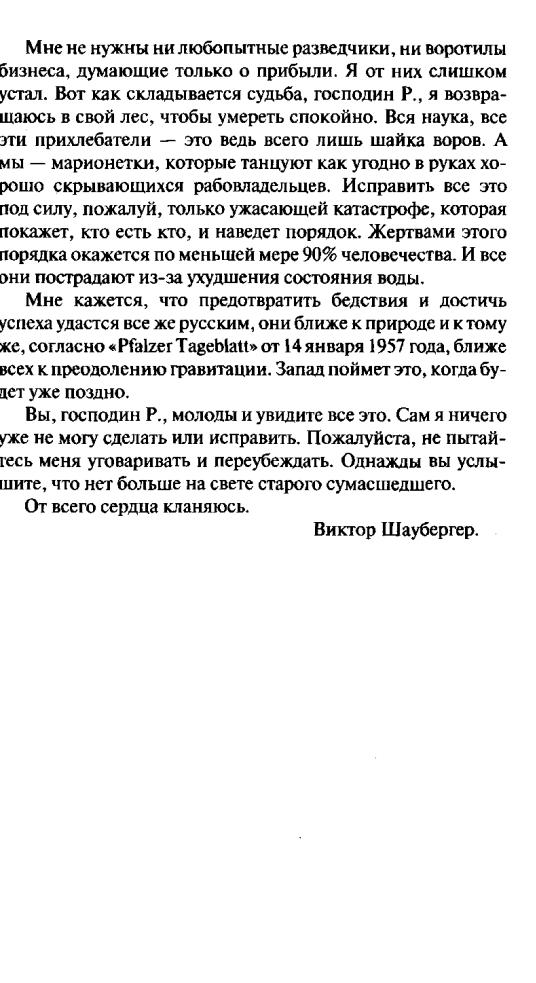 Мне не нужны ни любопытные разведчики, ни воротилы бизнеса, думающие только о прибыли. Я от них слишком устал. Вот как складывается судьба, господин Р., я возвращаюсь в свой лес, чтобы умереть спокойно. Вся наука, все эти прихлебатели — это ведь всего лишь шайка воров. А мы — марионетки, которые танцуют как угодно в руках хорошо скрывающихся рабовладельцев. Исправить все это под силу, пожалуй, только ужасающей катастрофе, которая покажет, кто есть кто, и наведет порядок. Жертвами этого порядка окажется по меньшей мере 90% человечества. И все они пострадают из-за ухудшения состояния воды.

Мне кажется, что предотвратить бедствия и достичь успеха удастся все же русским, они ближе к природе и к тому же, согласно «Pfalzer Tageblatt» от 14 января 1957 года, ближе всех к преодолению гравитации. Запад поймет это, когда будет уже поздно.

Вы, господин Р., молоды и увидите все это. Сам я ничего уже не могу сделать или исправить. Пожалуйста, не пытайтесь меня уговаривать и переубеждать. Однажды вы услышите, что нет больше на свете старого сумасшедшего.

От всего сердца кланяюсь.

Виктор Шаубергер.